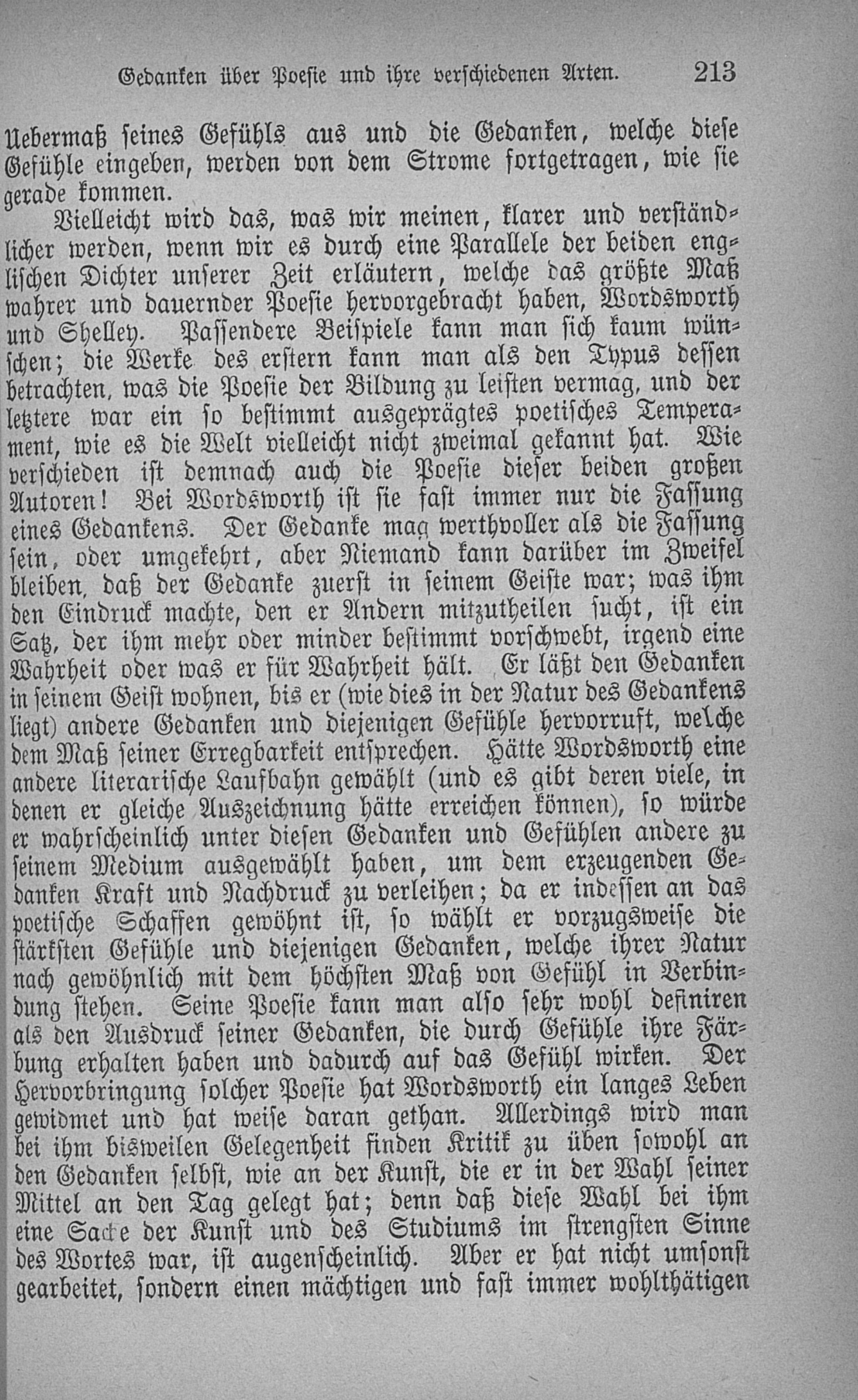 Gedanken über Poesie und ihre verschiedenen Arten. 213

Uebermaß seines Gefühls aus und die Gedanken, welche diese Gefühle eingeben, werden von dem Strome fortgetragen, wie sie gerade kommen.

Vielleicht wird das, was wir meinen, klarer und verständlicher werden, wenn wir es durch eine Parallele der beiden englischen Dichter unserer Zeit erläutern, welche das größte Maß wahrer und dauernder Poesie hervorgebracht haben, Wordsworth und Shelley. Passendere Beispiele kann man sich kaum wünschen; die Werke des erstern kann man als den Typus dessen betrachten, was die Poesie der Bildung zu leisten vermag, und der letztere war ein so bestimmt ausgeprägtes poetisches Temperament, wie es die Welt vielleicht nicht zweimal gekannt hat. Wie verschieden ist demnach auch die Poesie dieser beiden großen Autoren! Bei Wordsworth ist sie fast immer nur die Fassung eines Gedankens. Der Gedanke mag werthvoller als die Fassung sein, oder umgekehrt, aber Niemand kann darüber im Zweifel bleiben, daß der Gedanke zuerst in seinem Geiste war; was ihm den Eindruck machte, den er Andern mitzutheilen sucht, ist ein Satz, der ihm mehr oder minder bestimmt vorschwebt, irgend eine Wahrheit oder was er für Wahrheit hält. Er läßt den Gedanken in seinem Geist wohnen, bis er (wie dies in der Natur des Gedankens liegt) andere Gedanken und diejenigen Gefühle hervorruft, welche dem Maß seiner Erregbarkeit entsprechen. Hätte Wordsworth eine andere literarische Laufbahn gewählt (und es gibt deren viele, in denen er gleiche Auszeichnung hätte erreichen können), so würde er wahrscheinlich unter diesen Gedanken und Gefühlen andere zu seinem Medium ausgewählt haben, um dem erzeugenden Gedanken Kraft und Nachdruck zu verleihen; da er indessen an das poetische Schaffen gewöhnt ist, so wählt er vorzugsweise die stärksten Gefühle und diejenigen Gedanken, welche ihrer Natur nach gewöhnlich mit dem höchsten Maß von Gefühl in Verbindung stehen. Seine Poesie kann man also sehr wohl definiren als den Ausdruck seiner Gedanken, die durch Gefühle ihre Färbung erhalten haben und dadurch auf das Gefühl wirken. Der Hervorbringung solcher Poesie hat Wordsworth ein langes Leben gewidmet und hat weise daran gethan. Allerdings wird man bei ihm bisweilen Gelegenheit finden Kritik zu üben sowohl an den Gedanken selbst, wie an der Kunst, die er in der Wahl seiner Mittel an den Tag gelegt hat; denn daß diese Wahl bei ihm eine Sache der Kunst und des Studiums im strengsten Sinne des Wortes war, ist augenscheinlich. Aber er hat nicht umsonst gearbeitet, sondern einen mächtigen und fast immer wohlthätigen